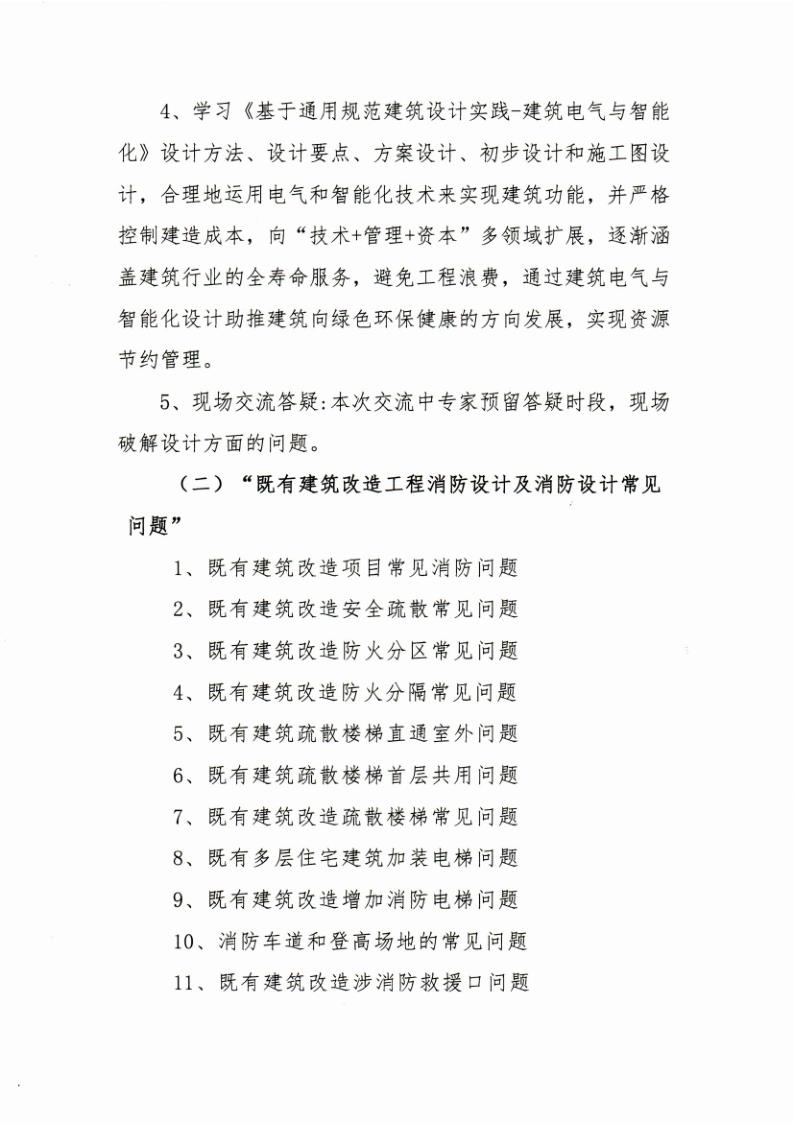 4、学习《基于通用规范建筑设计实践-建筑电气与智能化》设计方法、设计要点、方案设计、初步设计和施工图设计，合理地运用电气和智能化技术来实现建筑功能，并严格控制建造成本，向“技术+管理+资本”多领域扩展，逐渐涵盖建筑行业的全寿命服务，避免工程浪费，通过建筑电气与智能化设计助推建筑向绿色环保健康的方向发展，实现资源节约管理。

5、现场交流答疑:本次交流中专家预留答疑时段，现场破解设计方面的问题。

（二）“既有建筑改造工程消防设计及消防设计常见问题”

1、既有建筑改造项目常见消防问题
2、既有建筑改造安全疏散常见问题
3、既有建筑改造防火分区常见问题
4、既有建筑改造防火分隔常见问题
5、既有建筑疏散楼梯直通室外问题
6、既有建筑疏散楼梯首层共用问题
7、既有建筑改造疏散楼梯常见问题
8、既有多层住宅建筑加装电梯问题
9、既有建筑改造增加消防电梯问题
10、消防车道和登高场地的常见问题
11、既有建筑改造涉消防救援口问题